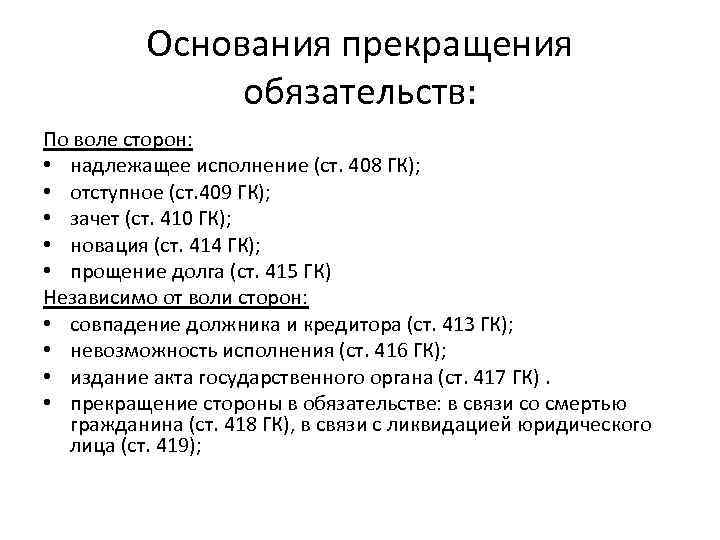 Основания прекращения обязательств:

По воле сторон:
• надлежащее исполнение (ст. 408 ГК);
• отступное (ст.409 ГК);
• зачет (ст. 410 ГК);
• новация (ст. 414 ГК);
• прощение долга (ст. 415 ГК)

Независимо от воли сторон:
• совпадение должника и кредитора (ст. 413 ГК);
• невозможность исполнения (ст. 416 ГК);
• издание акта государственного органа (ст. 417 ГК) .
• прекращение стороны в обязательстве: в связи со смертью гражданина (ст. 418 ГК), в связи с ликвидацией юридического лица (ст. 419);